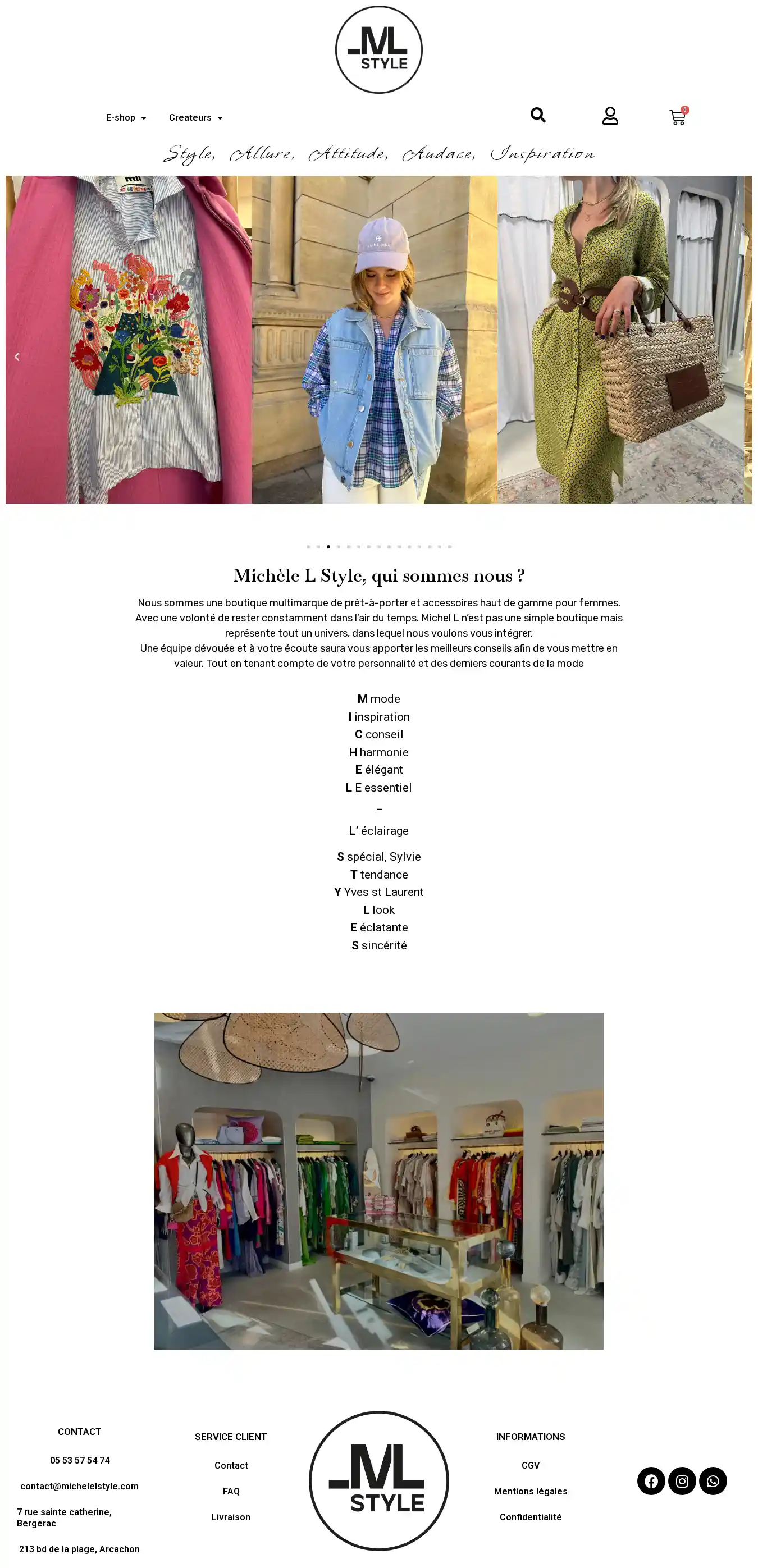 ML STYLE

E-shop Createurs

0

Style, Allure, Attitude, Audace, Inspiration

Michèle L Style, qui sommes nous ?

Nous sommes une boutique multimarque de prêt-à-porter et accessoires haut de gamme pour femmes. Avec une volonté de rester constamment dans l'air du temps. Michel L n'est pas une simple boutique mais représente tout un univers, dans lequel nous voulons vous intégrer.
Une équipe dévouée et à votre écoute saura vous apporter les meilleurs conseils afin de vous mettre en valeur. Tout en tenant compte de votre personnalité et des derniers courants de la mode

M mode
I inspiration
C conseil
H harmonie
E élégant
L E essentiel
–
L' éclairage

S spécial, Sylvie
T tendance
Y Yves st Laurent
L look
E éclatante
S sincérité

CONTACT
05 53 57 54 74
contact@michelelstyle.com
7 rue sainte catherine, Bergerac
213 bd de la plage, Arcachon

SERVICE CLIENT
Contact
FAQ
Livraison

ML STYLE

INFORMATIONS
CGV
Mentions légales
Confidentialité